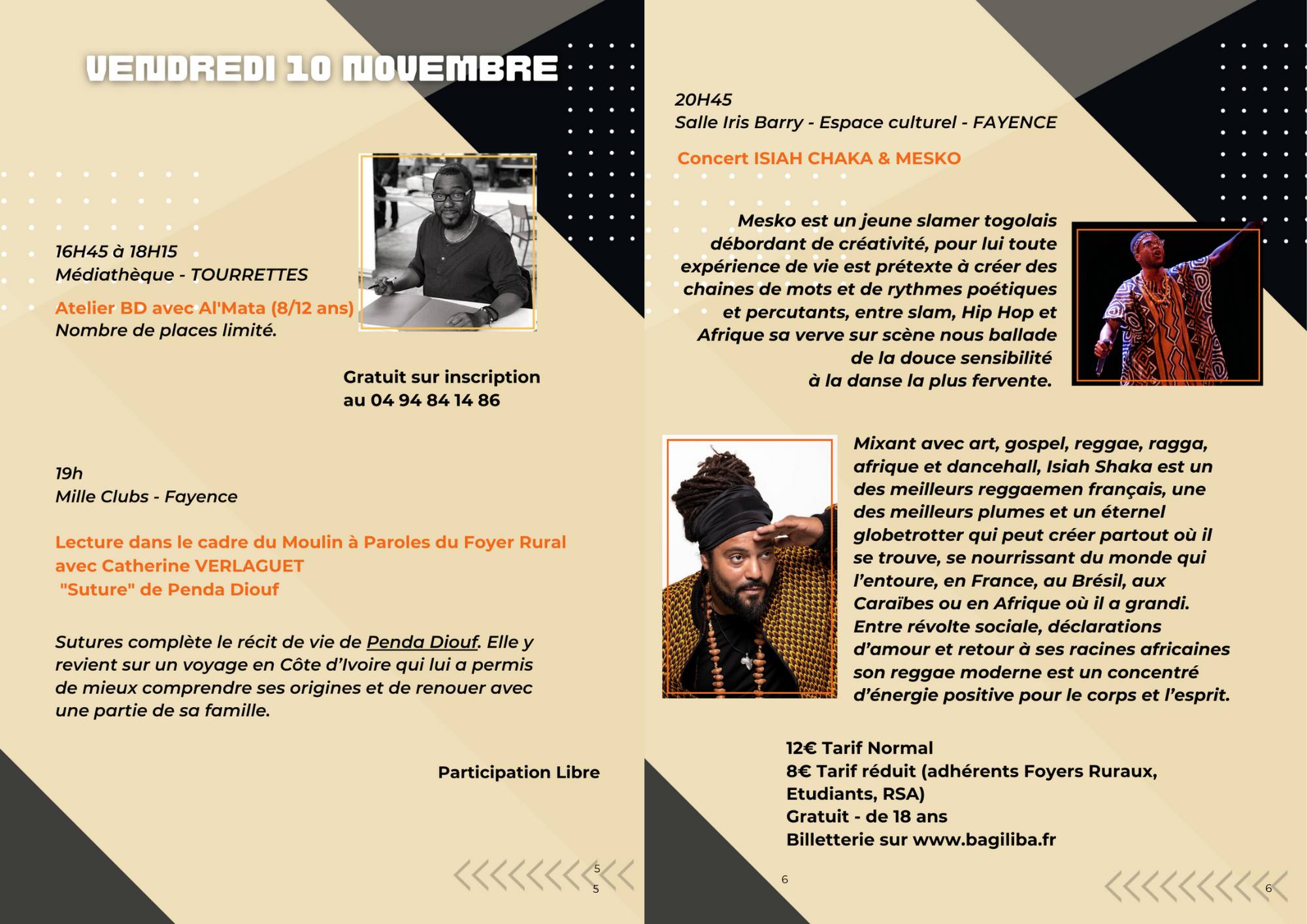 VENDREDI 10 NOVEMBRE

16H45 à 18H15
Médiathèque - TOURRETTES

Atelier BD avec Al'Mata (8/12 ans)
Nombre de places limité.

Gratuit sur inscription
au 04 94 84 14 86

19h
Mille Clubs - Fayence

Lecture dans le cadre du Moulin à Paroles du Foyer Rural avec Catherine VERLAGUET
"Suture" de Penda Diouf

Sutures complète le récit de vie de Penda Diouf. Elle y revient sur un voyage en Côte d'Ivoire qui lui a permis de mieux comprendre ses origines et de renouer avec une partie de sa famille.

Participation Libre

5
5

20H45
Salle Iris Barry - Espace culturel - FAYENCE

Concert ISIAH CHAKA & MESKO

Mesko est un jeune slamer togolais débordant de créativité, pour lui toute expérience de vie est prétexte à créer des chaines de mots et de rythmes poétiques et percutants, entre slam, Hip Hop et Afrique sa verve sur scène nous ballade de la douce sensibilité à la danse la plus fervente.

Mixant avec art, gospel, reggae, ragga, afrique et dancehall, Isiah Shaka est un des meilleurs reggaemen français, une des meilleurs plumes et un éternel globetrotter qui peut créer partout où il se trouve, se nourrissant du monde qui l'entoure, en France, au Brésil, aux Caraïbes ou en Afrique où il a grandi. Entre révolte sociale, déclarations d'amour et retour à ses racines africaines son reggae moderne est un concentré d'énergie positive pour le corps et l'esprit.

12€ Tarif Normal
8€ Tarif réduit (adhérents Foyers Ruraux, Etudiants, RSA)
Gratuit - de 18 ans
Billetterie sur www.bagiliba.fr

6

6